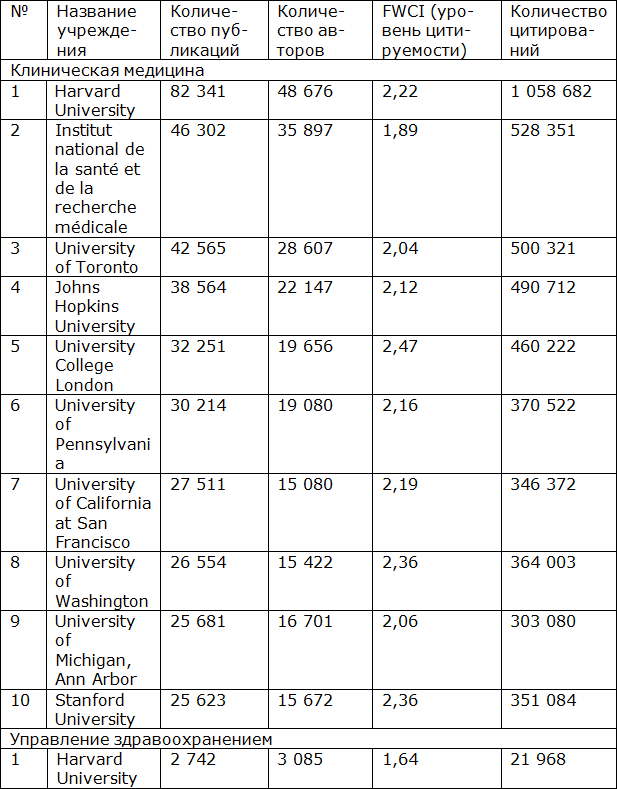 | № | Название учреждения | Количество публикаций | Количество авторов | FWCI (уровень цитируемости) | Количество цитирований |
|---|---|---|---|---|---|
| Клиническая медицина | | | | | |
| 1 | Harvard University | 82 341 | 48 676 | 2,22 | 1 058 682 |
| 2 | Institut national de la santé et de la recherche médicale | 46 302 | 35 897 | 1,89 | 528 351 |
| 3 | University of Toronto | 42 565 | 28 607 | 2,04 | 500 321 |
| 4 | Johns Hopkins University | 38 564 | 22 147 | 2,12 | 490 712 |
| 5 | University College London | 32 251 | 19 656 | 2,47 | 460 222 |
| 6 | University of Pennsylvania | 30 214 | 19 080 | 2,16 | 370 522 |
| 7 | University of California at San Francisco | 27 511 | 15 080 | 2,19 | 346 372 |
| 8 | University of Washington | 26 554 | 15 422 | 2,36 | 364 003 |
| 9 | University of Michigan, Ann Arbor | 25 681 | 16 701 | 2,06 | 303 080 |
| 10 | Stanford University | 25 623 | 15 672 | 2,36 | 351 084 |
| Управление здравоохранением | | | | | |
| 1 | Harvard University | 2 742 | 3 085 | 1,64 | 21 968 |